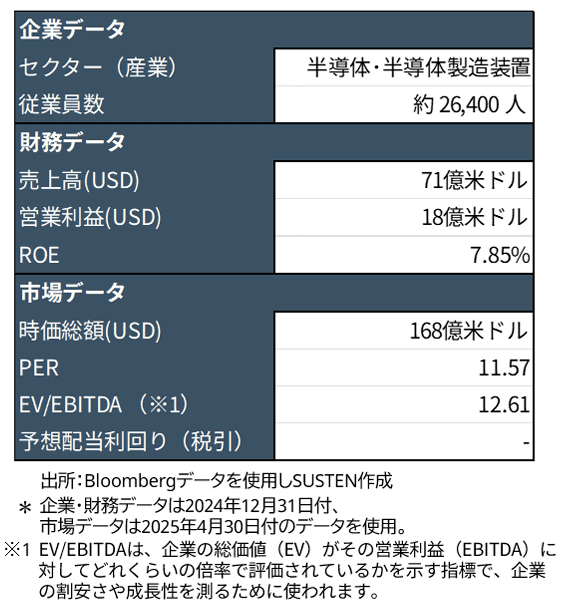 | 企業データ | |
|---|---|
| セクター（産業） | 半導体・半導体製造装置 |
| 従業員数 | 約 26,400 人 |
| 財務データ | |
| 売上高(USD) | 71億米ドル |
| 営業利益(USD) | 18億米ドル |
| ROE | 7.85% |
| 市場データ | |
| 時価総額(USD) | 168億米ドル |
| PER | 11.57 |
| EV/EBITDA （※1） | 12.61 |
| 予想配当利回り（税引） | - |

出所：Bloombergデータを使用しSUSTEN作成

＊ 企業・財務データは2024年12月31日付、市場データは2025年4月30日付のデータを使用。

※1 EV/EBITDAは、企業の総価値（EV）がその営業利益（EBITDA）に対してどれくらいの倍率で評価されているかを示す指標で、企業の割安さや成長性を測るために使われます。